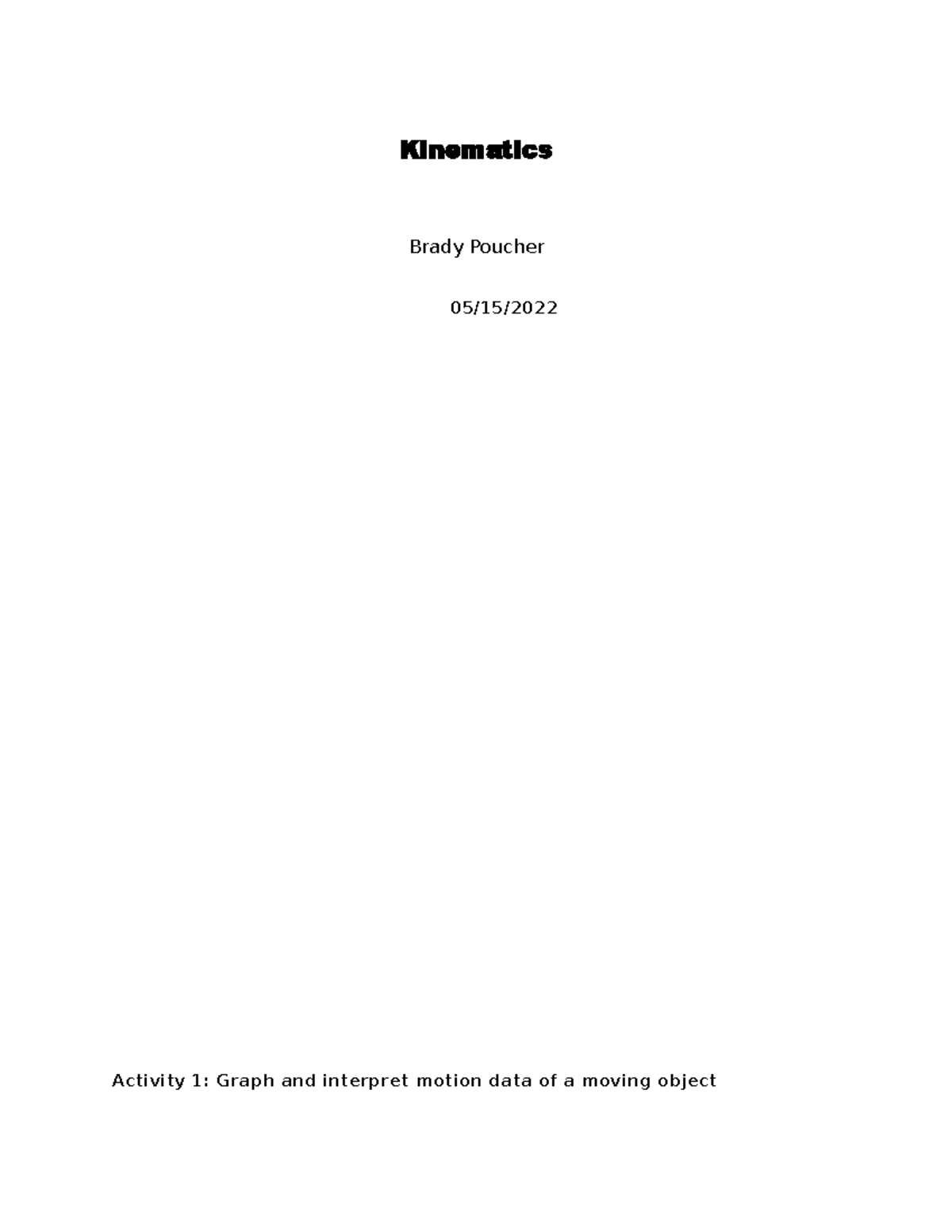 Kinematics

Brady Poucher

05/15/2022

Activity 1: Graph and interpret motion data of a moving object